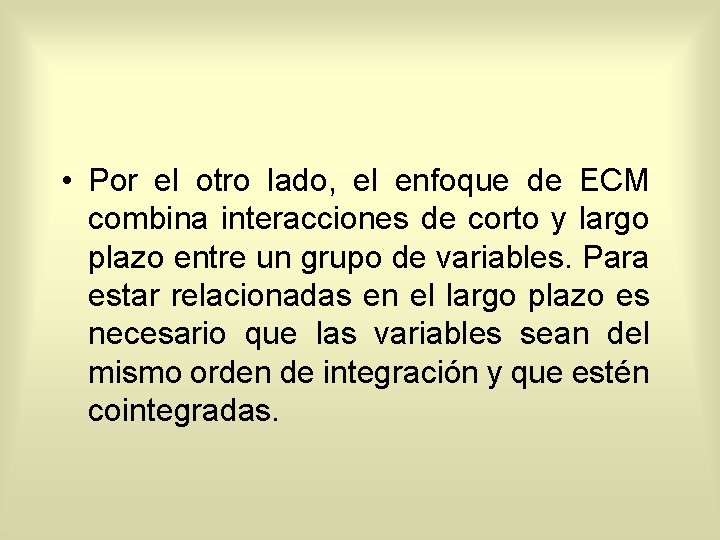 • Por el otro lado, el enfoque de ECM combina interacciones de corto y largo plazo entre un grupo de variables. Para estar relacionadas en el largo plazo es necesario que las variables sean del mismo orden de integración y que estén cointegradas.